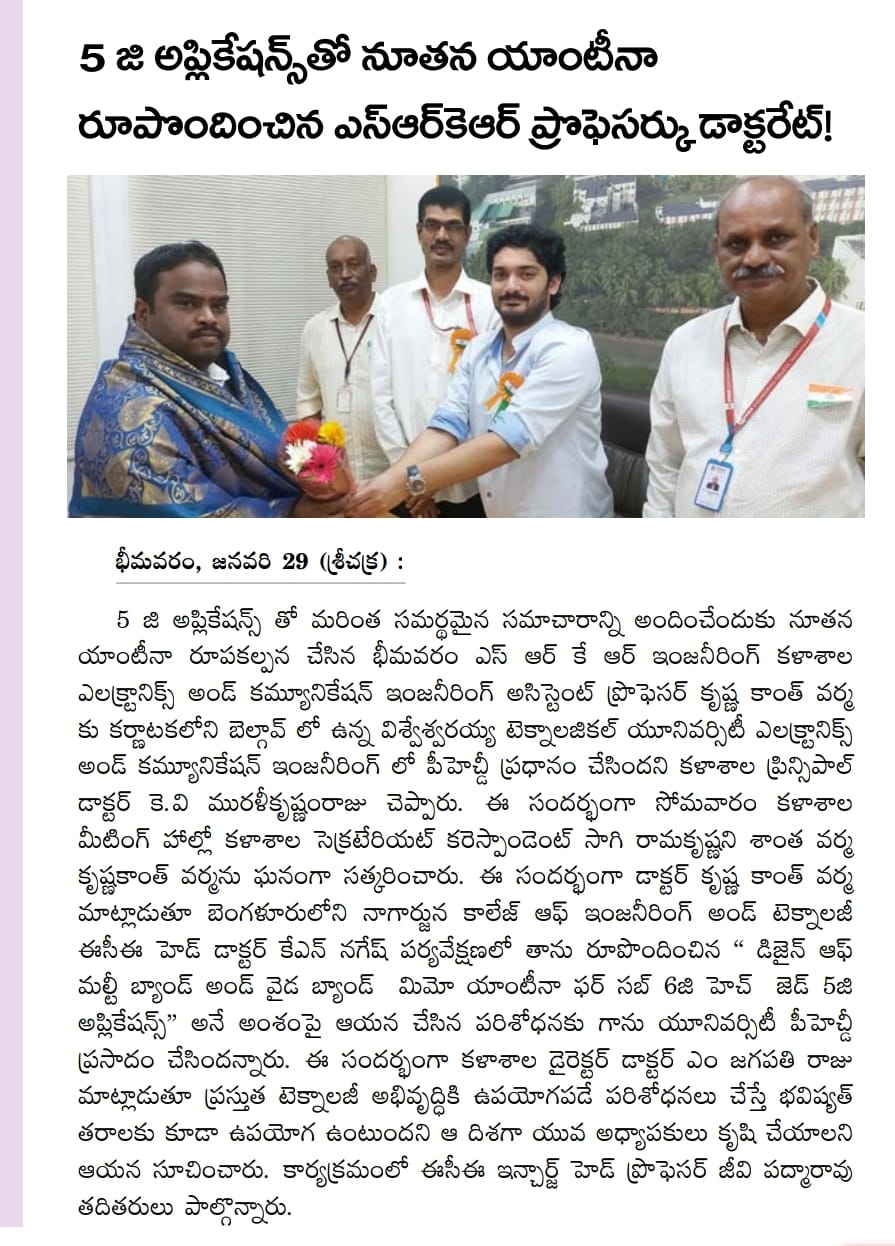 5 జి అప్లికేషన్స్‌తో నూతన యాంటీనా రూపొందించిన ఎస్ఆర్‌కెఆర్ ప్రొఫెసర్కు డాక్టరేట్!

భీమవరం, జనవరి 29 (శ్రీచక్ర) :

5 జి అప్లికేషన్స్ తో మరింత సమర్థమైన సమాచారాన్ని అందించేందుకు నూతన యాంటీనా రూపకల్పన చేసిన భీమవరం ఎస్ ఆర్ కే ఆర్ ఇంజనీరింగ్ కళాశాల ఎలక్ట్రానిక్స్ అండ్ కమ్యూనికేషన్ ఇంజనీరింగ్ అసిస్టెంట్ ప్రొఫెసర్ కృష్ణ కాంత్ వర్మ కు కర్ణాటకలోని బెల్గావ్ లో ఉన్న విశ్వేశ్వరయ్య టెక్నాలజికల్ యూనివర్సిటీ ఎలక్ట్రానిక్స్ అండ్ కమ్యూనికేషన్ ఇంజనీరింగ్ లో పీహెచ్డీ ప్రధానం చేసిందని కళాశాల ప్రిన్సిపాల్ డాక్టర్ కె.వి మురళీకృష్ణంరాజు చెప్పారు. ఈ సందర్భంగా సోమవారం కళాశాల మీటింగ్ హాల్లో కళాశాల సెక్రటేరియట్ కరెస్పాండెంట్ సాగి రామకృష్ణని శాంత వర్మ కృష్ణకాంత్ వర్మను ఘనంగా సత్కరించారు. ఈ సందర్భంగా డాక్టర్ కృష్ణ కాంత్ వర్మ మాట్లాడుతూ బెంగళూరులోని నాగార్జున కాలేజ్ ఆఫ్ ఇంజనీరింగ్ అండ్ టెక్నాలజీ ఈసీఈ హెడ్ డాక్టర్ కేఎన్ నగేష్ పర్యవేక్షణలో తాను రూపొందించిన " డిజైన్ ఆఫ్ మల్టీ బ్యాండ్ అండ్ వైడ బ్యాండ్ మిమో యాంటీనా ఫర్ సబ్ 6జి హెచ్ జెడ్ 5జి అప్లికేషన్స్" అనే అంశంపై ఆయన చేసిన పరిశోధనకు గాను యూనివర్సిటీ పీహెచ్డీ ప్రసాదం చేసిందన్నారు. ఈ సందర్భంగా కళాశాల డైరెక్టర్ డాక్టర్ ఎం జగపతి రాజు మాట్లాడుతూ ప్రస్తుత టెక్నాలజీ అభివృద్ధికి ఉపయోగపడే పరిశోధనలు చేస్తే భవిష్యత్ తరాలకు కూడా ఉపయోగ ఉంటుందని ఆ దిశగా యువ అధ్యాపకులు కృషి చేయాలని ఆయన సూచించారు. కార్యక్రమంలో ఈసీఈ ఇన్చార్జ్ హెడ్ ప్రొఫెసర్ జీవి పద్మారావు తదితరులు పాల్గొన్నారు.